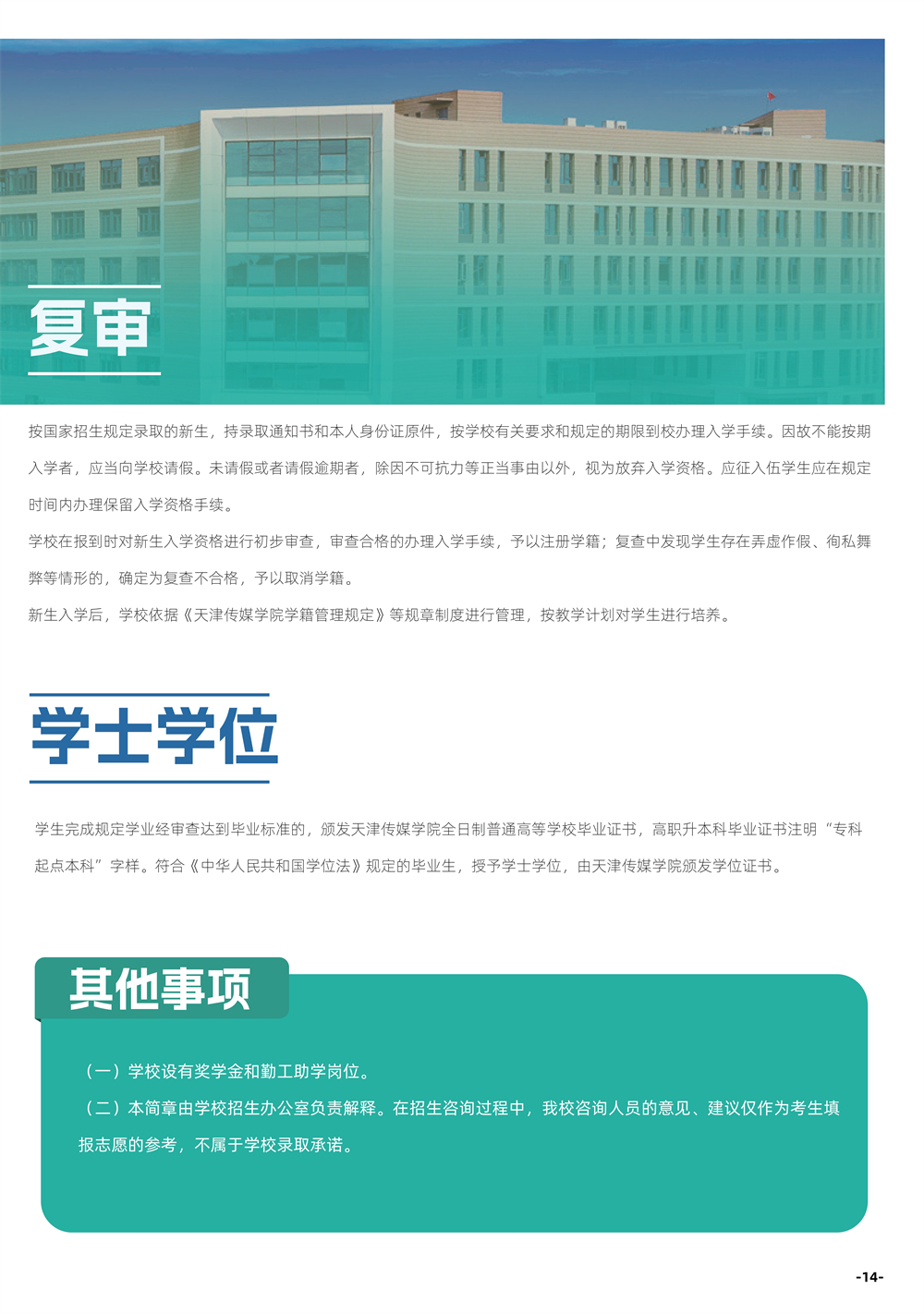 复审

按国家招生规定录取的新生，持录取通知书和本人身份证原件，按学校有关要求和规定的期限到校办理入学手续。因故不能按期入学者，应当向学校请假。未请假或者请假逾期者，除因不可抗力等正当事由以外，视为放弃入学资格。应征入伍学生应在规定时间内办理保留入学资格手续。

学校在报到时对新生入学资格进行初步审查，审查合格的办理入学手续，予以注册学籍；复查中发现学生存在弄虚作假、徇私舞弊等情形的，确定为复查不合格，予以取消学籍。

新生入学后，学校依据《天津传媒学院学籍管理规定》等规章制度进行管理，按教学计划对学生进行培养。

学士学位

学生完成规定学业经审查达到毕业标准的，颁发天津传媒学院全日制普通高等学校毕业证书，高职升本科毕业证书注明“专科起点本科”字样。符合《中华人民共和国学位法》规定的毕业生，授予学士学位，由天津传媒学院颁发学位证书。

其他事项

（一）学校设有奖学金和勤工助学岗位。

（二）本简章由学校招生办公室负责解释。在招生咨询过程中，我校咨询人员的意见、建议仅作为考生填报志愿的参考，不属于学校录取承诺。

-14-